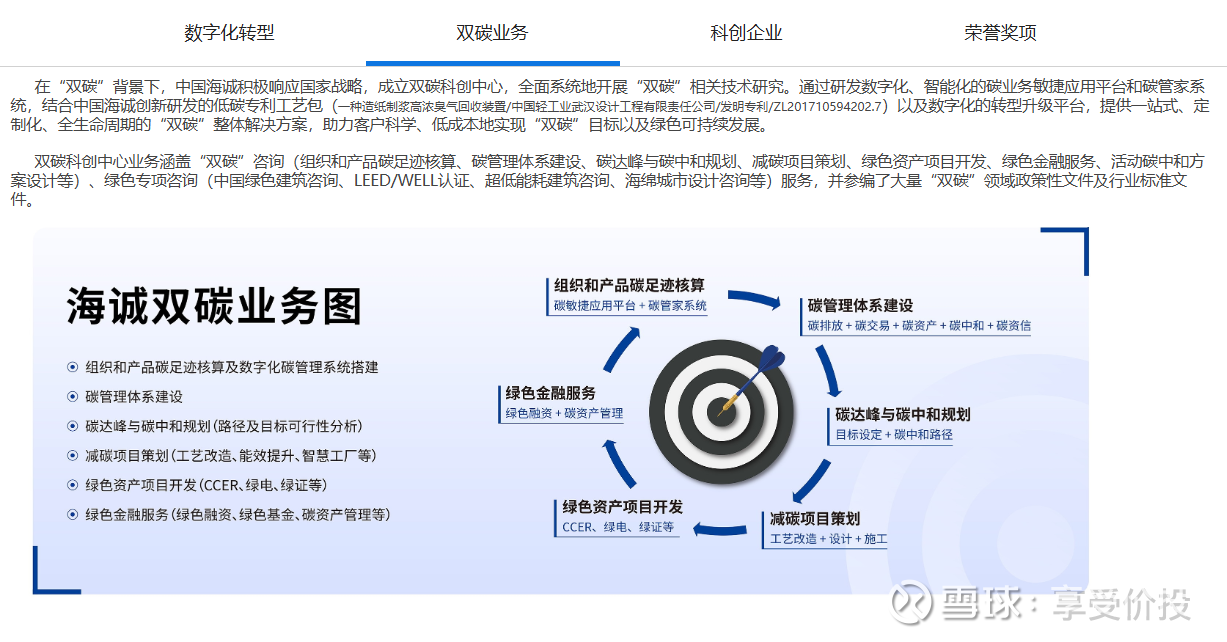 数字化转型　双碳业务　科创企业　荣誉奖项

在“双碳”背景下，中国海诚积极响应国家战略，成立双碳科创中心，全面系统地开展“双碳”相关技术研究。通过研发数字化、智能化的碳业务敏捷应用平台和碳管家系统，结合中国海诚创新研发的低碳专利工艺包（一种造纸制浆高浓臭气回收装置/中国轻工业武汉设计工程有限责任公司/发明专利/ZL201710594202.7）以及数字化的转型升级平台，提供一站式、定制化、全生命周期的“双碳”整体解决方案，助力客户科学、低成本地实现“双碳”目标以及绿色可持续发展。

双碳科创中心业务涵盖“双碳”咨询（组织和产品碳足迹核算、碳管理体系建设、碳达峰与碳中和规划、减碳项目策划、绿色资产项目开发、绿色金融服务、活动碳中和方案设计等）、绿色专项咨询（中国绿色建筑咨询、LEED/WELL认证、超低能耗建筑咨询、海绵城市设计咨询等）服务，并参编了大量“双碳”领域政策性文件及行业标准文件。

海诚双碳业务图

组织和产品碳足迹核算及数字化碳管理系统搭建
碳管理体系建设
碳达峰与碳中和规划（路径及目标可行性分析）
减碳项目策划（工艺改造、能效提升、智慧工厂等）
绿色资产项目开发（CCER、绿电、绿证等）
绿色金融服务（绿色融资、绿色基金、碳资产管理等）

组织和产品碳足迹核算
碳敏捷应用平台 + 碳管家系统

碳管理体系建设
碳排放 + 碳交易 + 碳资产 + 碳中和 + 碳资信

碳达峰与碳中和规划
目标设定 + 碳中和路径

减碳项目策划
工艺改造 + 设计 + 施工

绿色资产项目开发
CCER、绿电、绿证等

绿色金融服务
绿色融资 + 碳资产管理

雪球：享受价投